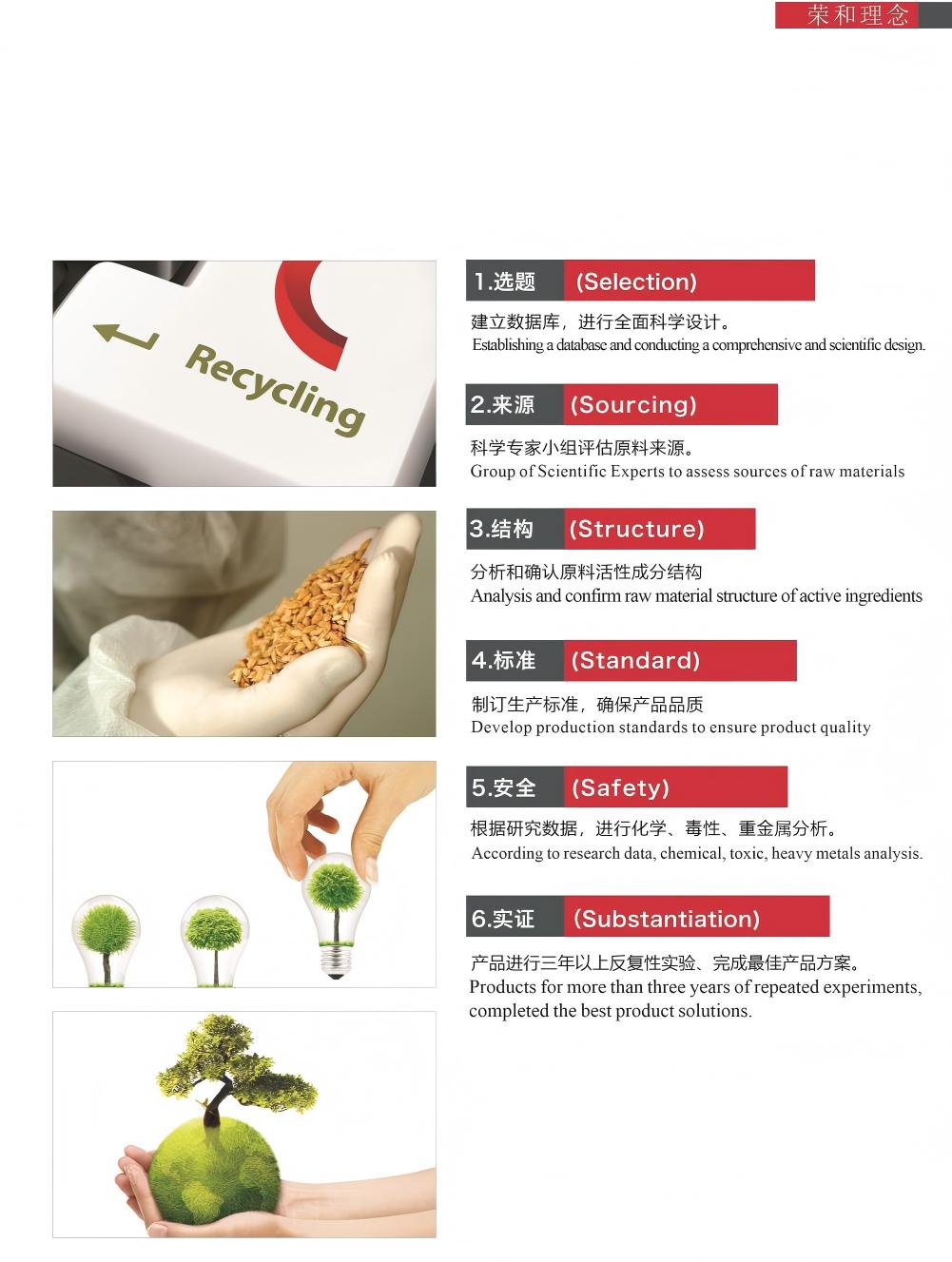 荣和理念

Recycling

1.选题 (Selection)

建立数据库，进行全面科学设计。
Establishing a database and conducting a comprehensive and scientific design.

2.来源 (Sourcing)

科学专家小组评估原料来源。
Group of Scientific Experts to assess sources of raw materials

3.结构 (Structure)

分析和确认原料活性成分结构
Analysis and confirm raw material structure of active ingredients

4.标准 (Standard)

制订生产标准，确保产品品质
Develop production standards to ensure product quality

5.安全 (Safety)

根据研究数据，进行化学、毒性、重金属分析。
According to research data, chemical, toxic, heavy metals analysis.

6.实证 (Substantiation)

产品进行三年以上反复性实验、完成最佳产品方案。
Products for more than three years of repeated experiments, completed the best product solutions.